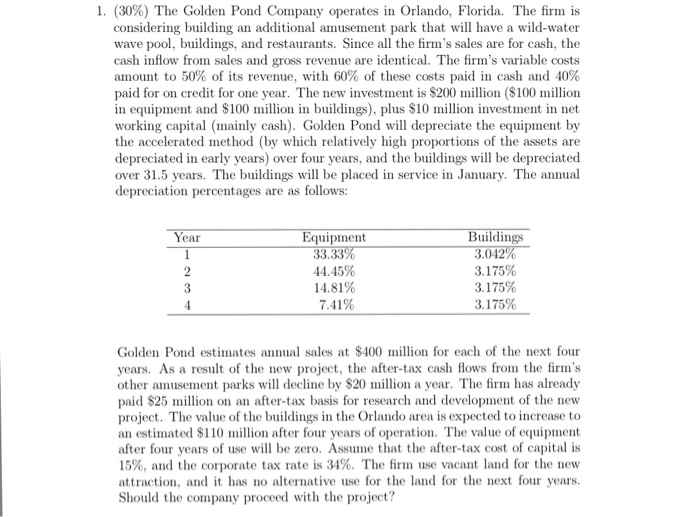 1. (30%) The Golden Pond Company operates in Orlando, Florida. The firm is considering building an additional amusement park that will have a wild-water wave pool, buildings, and restaurants. Since all the firm's sales are for cash, the cash inflow from sales and gross revenue are identical. The firm's variable costs amount to 50% of its revenue, with 60% of these costs paid in cash and 40% paid for on credit for one year. The new investment is \$200 million (\$100 million in equipment and \$100 million in buildings), plus \$10 million investment in net working capital (mainly cash). Golden Pond will depreciate the equipment by the accelerated method (by which relatively high proportions of the assets are depreciated in early years) over four years, and the buildings will be depreciated over 31.5 years. The buildings will be placed in service in January. The annual depreciation percentages are as follows:

| Year | Equipment | Buildings |
|---|---|---|
| 1 | 33.33% | 3.042% |
| 2 | 44.45% | 3.175% |
| 3 | 14.81% | 3.175% |
| 4 | 7.41% | 3.175% |

Golden Pond estimates annual sales at \$400 million for each of the next four years. As a result of the new project, the after-tax cash flows from the firm's other amusement parks will decline by \$20 million a year. The firm has already paid \$25 million on an after-tax basis for research and development of the new project. The value of the buildings in the Orlando area is expected to increase to an estimated \$110 million after four years of operation. The value of equipment after four years of use will be zero. Assume that the after-tax cost of capital is 15%, and the corporate tax rate is 34%. The firm use vacant land for the new attraction, and it has no alternative use for the land for the next four years. Should the company proceed with the project?